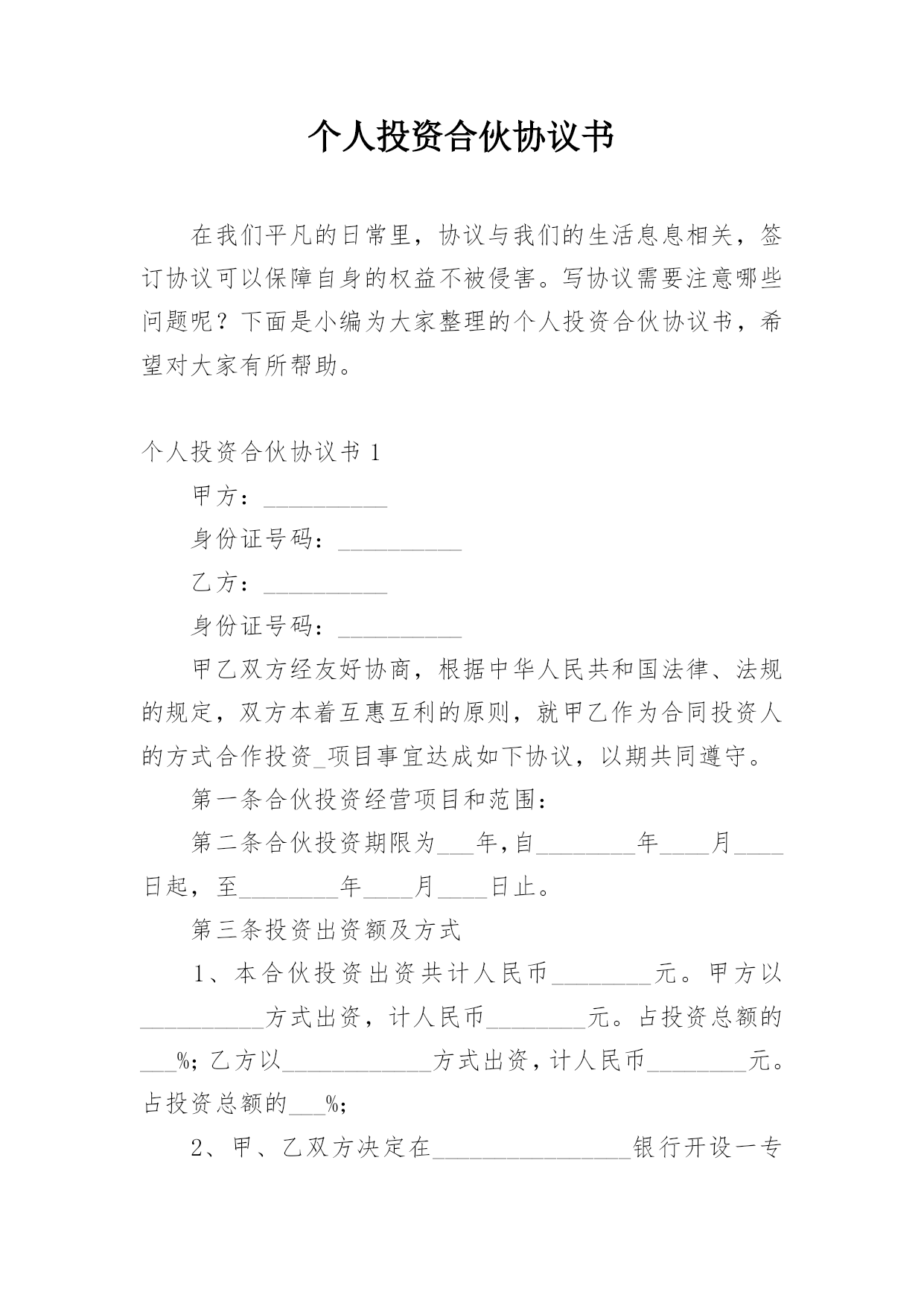 个人投资合伙协议书

在我们平凡的日常里，协议与我们的生活息息相关，签订协议可以保障自身的权益不被侵害。写协议需要注意哪些问题呢？下面是小编为大家整理的个人投资合伙协议书，希望对大家有所帮助。

个人投资合伙协议书 1

甲方：__________

身份证号码：__________

乙方：__________

身份证号码：__________

甲乙双方经友好协商，根据中华人民共和国法律、法规的规定，双方本着互惠互利的原则，就甲乙作为合同投资人的方式合作投资_项目事宜达成如下协议，以期共同遵守。

第一条合伙投资经营项目和范围：

第二条合伙投资期限为___年,自________年____月____日起，至________年____月____日止。

第三条投资出资额及方式

1、本合伙投资出资共计人民币________元。甲方以__________方式出资，计人民币________元。占投资总额的___%；乙方以____________方式出资，计人民币________元。占投资总额的___%；

2、甲、乙双方决定在________________银行开设一专